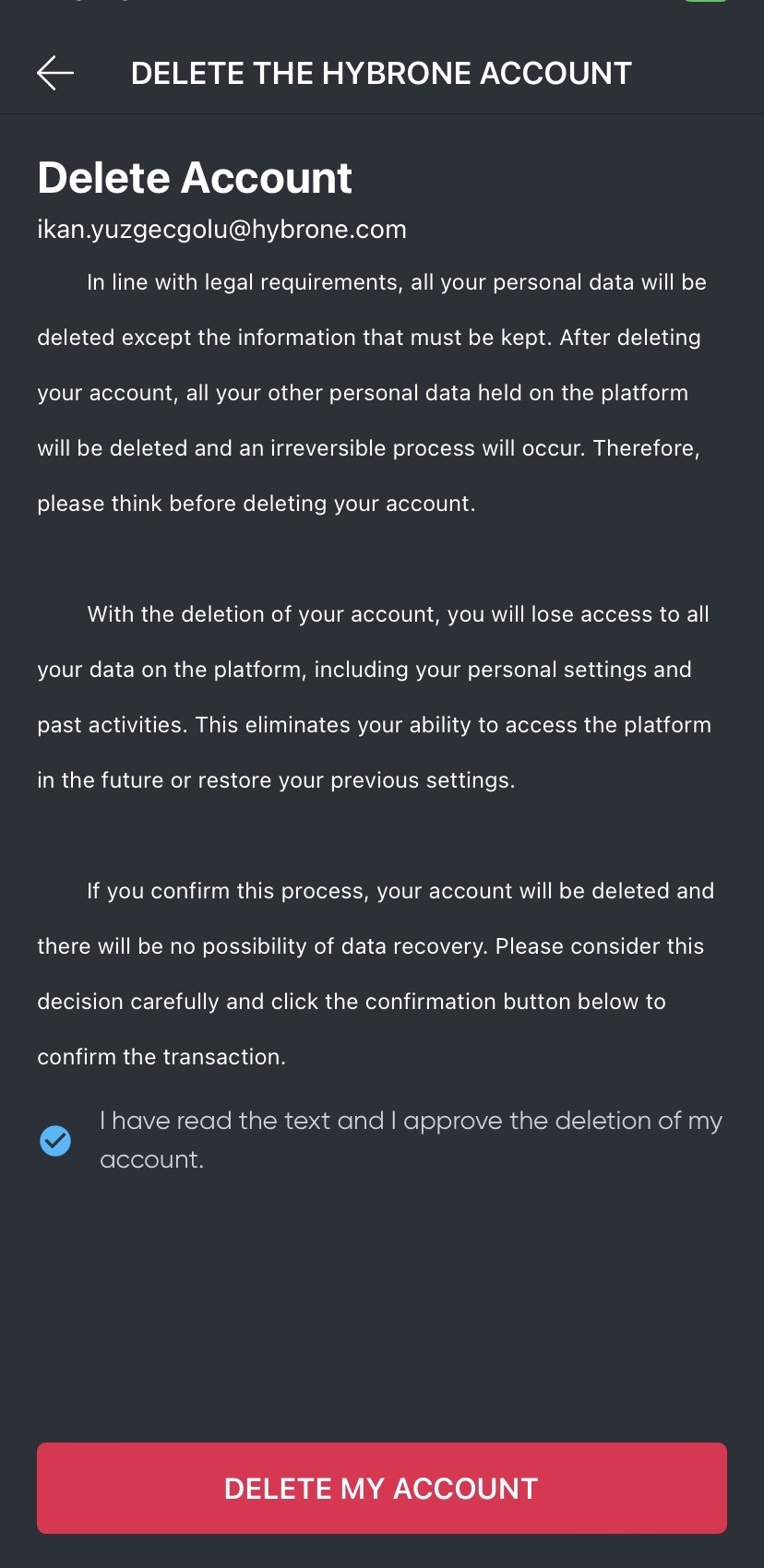 DELETE THE HYBRONE ACCOUNT

Delete Account

ikan.yuzgecgolu@hybrone.com

In line with legal requirements, all your personal data will be deleted except the information that must be kept. After deleting your account, all your other personal data held on the platform will be deleted and an irreversible process will occur. Therefore, please think before deleting your account.

With the deletion of your account, you will lose access to all your data on the platform, including your personal settings and past activities. This eliminates your ability to access the platform in the future or restore your previous settings.

If you confirm this process, your account will be deleted and there will be no possibility of data recovery. Please consider this decision carefully and click the confirmation button below to confirm the transaction.

I have read the text and I approve the deletion of my account.

DELETE MY ACCOUNT